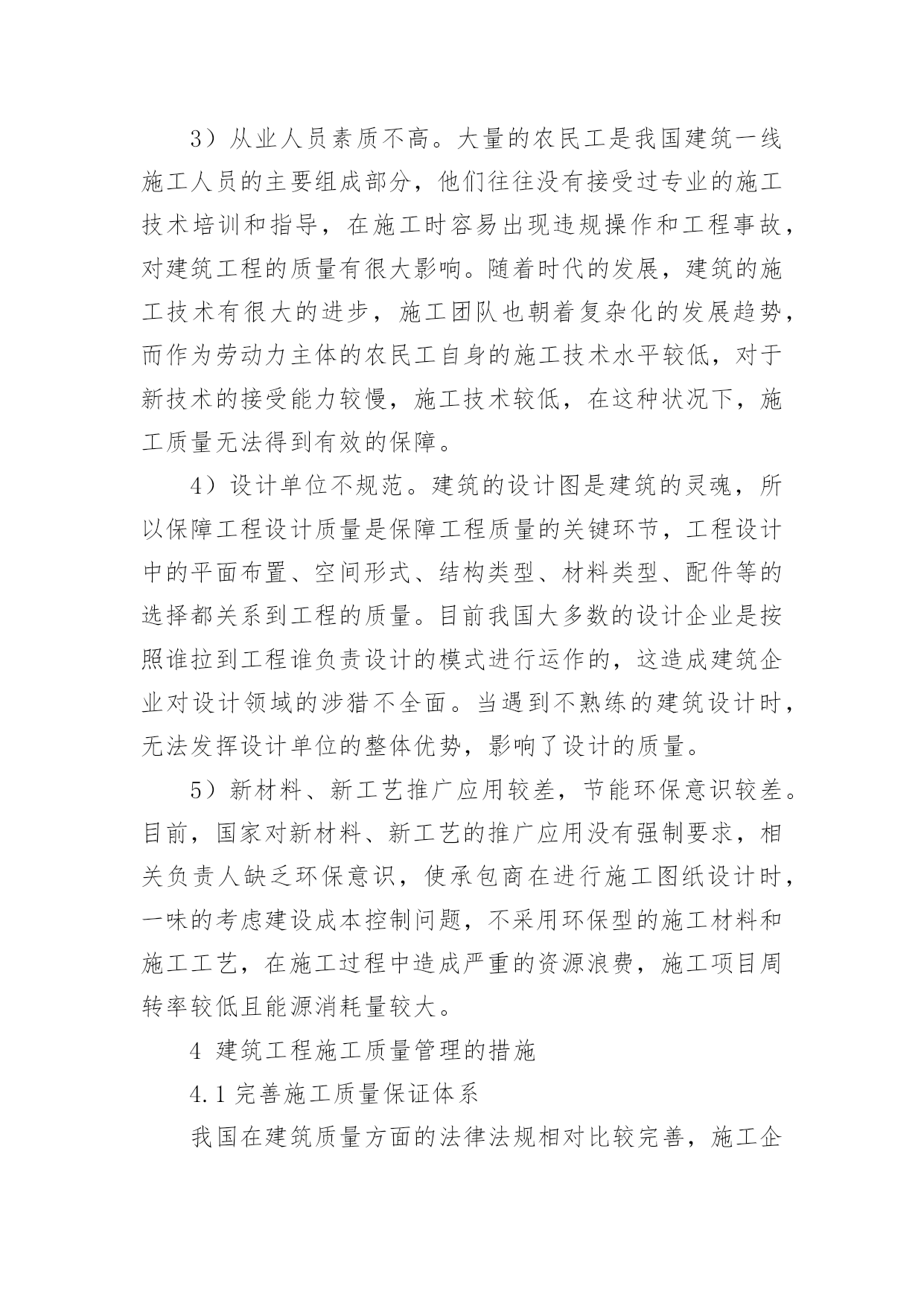 3）从业人员素质不高。大量的农民工是我国建筑一线施工人员的主要组成部分，他们往往没有接受过专业的施工技术培训和指导，在施工时容易出现违规操作和工程事故，对建筑工程的质量有很大影响。随着时代的发展，建筑的施工技术有很大的进步，施工团队也朝着复杂化的发展趋势，而作为劳动力主体的农民工自身的施工技术水平较低，对于新技术的接受能力较慢，施工技术较低，在这种状况下，施工质量无法得到有效的保障。

4）设计单位不规范。建筑的设计图是建筑的灵魂，所以保障工程设计质量是保障工程质量的关键环节，工程设计中的平面布置、空间形式、结构类型、材料类型、配件等的选择都关系到工程的质量。目前我国大多数的设计企业是按照谁拉到工程谁负责设计的模式进行运作的，这造成建筑企业对设计领域的涉猎不全面。当遇到不熟练的建筑设计时，无法发挥设计单位的整体优势，影响了设计的质量。

5）新材料、新工艺推广应用较差，节能环保意识较差。目前，国家对新材料、新工艺的推广应用没有强制要求，相关负责人缺乏环保意识，使承包商在进行施工图纸设计时，一味的考虑建设成本控制问题，不采用环保型的施工材料和施工工艺，在施工过程中造成严重的资源浪费，施工项目周转率较低且能源消耗量较大。

4 建筑工程施工质量管理的措施

4.1 完善施工质量保证体系

我国在建筑质量方面的法律法规相对比较完善，施工企